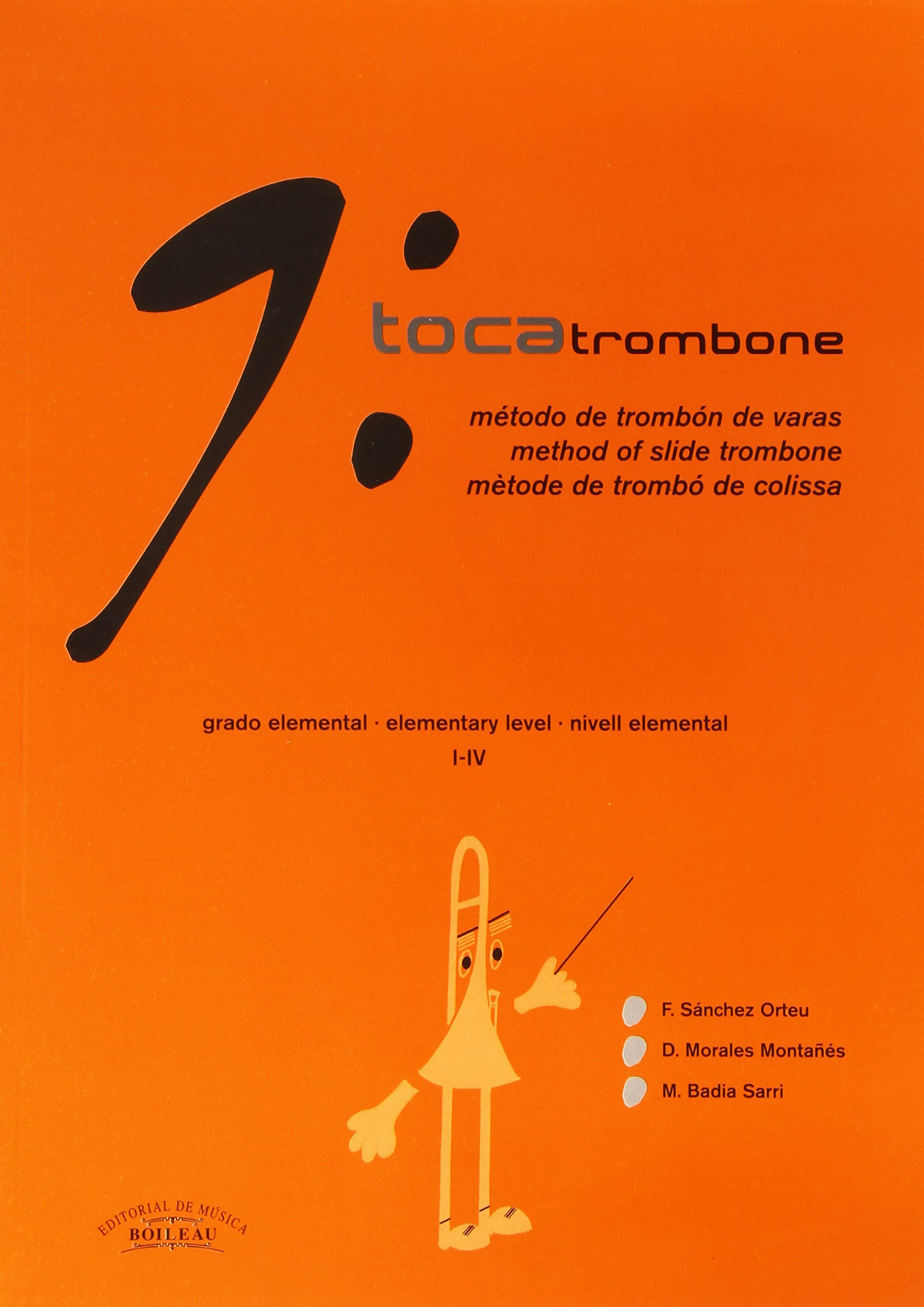 tocatrombone

método de trombón de varas
method of slide trombone
mètode de trombó de colissa

grado elemental · elementary level · nivell elemental
I-IV

F. Sánchez Orteu
D. Morales Montañés
M. Badia Sarri

EDITORIAL DE MÚSICA
BOILEAU